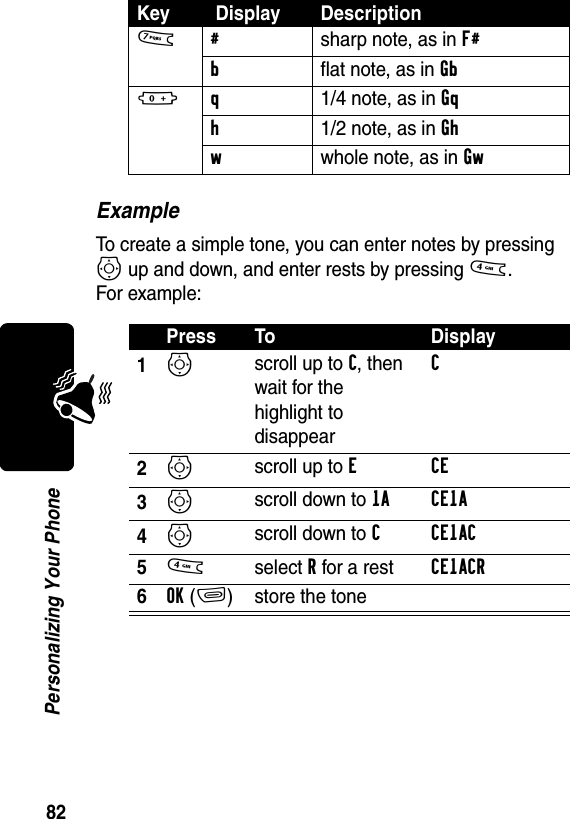 | Key | Display | Description |
|---|---|---|
| 7 PQRS | # | sharp note, as in F# |
| | b | flat note, as in Gb |
| 0 + | q | 1/4 note, as in Gq |
| | h | 1/2 note, as in Gh |
| | w | whole note, as in Gw |

Example

To create a simple tone, you can enter notes by pressing up and down, and enter rests by pressing 4 GHI. For example:

| | Press | To | Display |
|---|---|---|---|
| 1 | | scroll up to C, then wait for the highlight to disappear | C |
| 2 | | scroll up to E | CE |
| 3 | | scroll down to 1A | CE1A |
| 4 | | scroll down to C | CE1AC |
| 5 | 4 GHI | select R for a rest | CE1ACR |
| 6 | OK ( ) | store the tone | |

Personalizing Your Phone

82